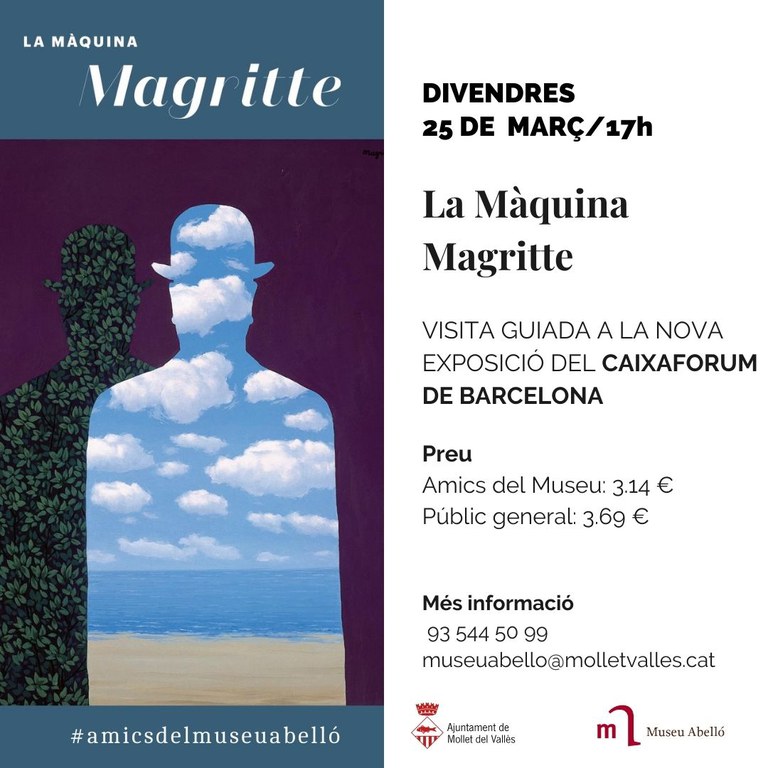 LA MÀQUINA
Magritte

#amicsdelmuseuabelló

DIVENDRES
25 DE MARÇ/17h

La Màquina
Magritte

VISITA GUIADA A LA NOVA EXPOSICIÓ DEL CAIXAFORUM DE BARCELONA

Preu
Amics del Museu: 3.14 €
Públic general: 3.69 €

Més informació
93 544 50 99
museuabello@molletvalles.cat

Ajuntament de
Mollet del Vallès

Museu Abelló